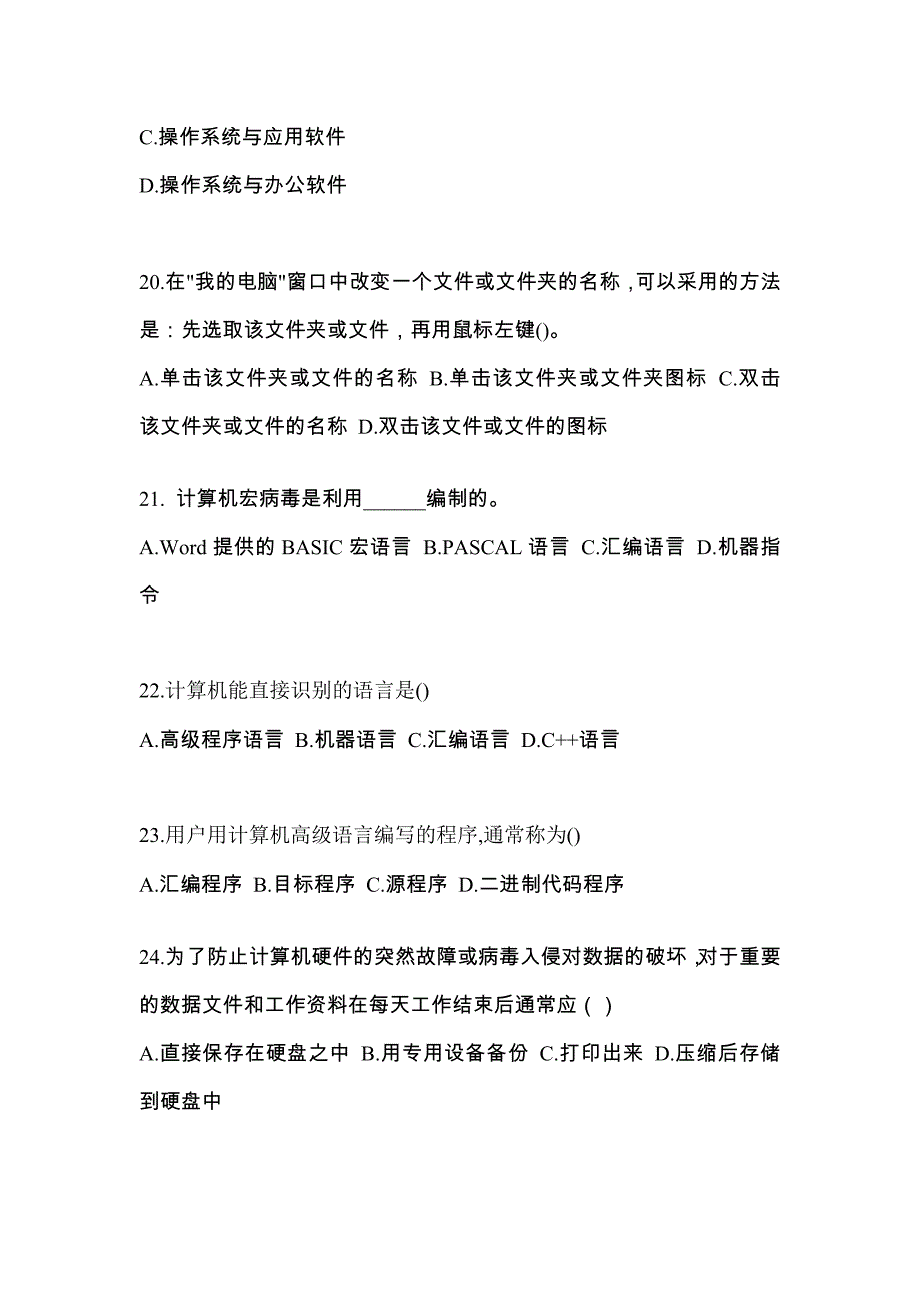 C.操作系统与应用软件

D.操作系统与办公软件

20.在"我的电脑"窗口中改变一个文件或文件夹的名称，可以采用的方法是：先选取该文件夹或文件，再用鼠标左键()。

A.单击该文件夹或文件的名称 B.单击该文件夹或文件夹图标 C.双击该文件夹或文件的名称 D.双击该文件或文件的图标

21. 计算机宏病毒是利用______编制的。

A.Word 提供的 BASIC 宏语言 B.PASCAL 语言 C.汇编语言 D.机器指令

22.计算机能直接识别的语言是()

A.高级程序语言 B.机器语言 C.汇编语言 D.C++语言

23.用户用计算机高级语言编写的程序,通常称为()

A.汇编程序 B.目标程序 C.源程序 D.二进制代码程序

24.为了防止计算机硬件的突然故障或病毒入侵对数据的破坏，对于重要的数据文件和工作资料在每天工作结束后通常应（ ）

A.直接保存在硬盘之中 B.用专用设备备份 C.打印出来 D.压缩后存储到硬盘中